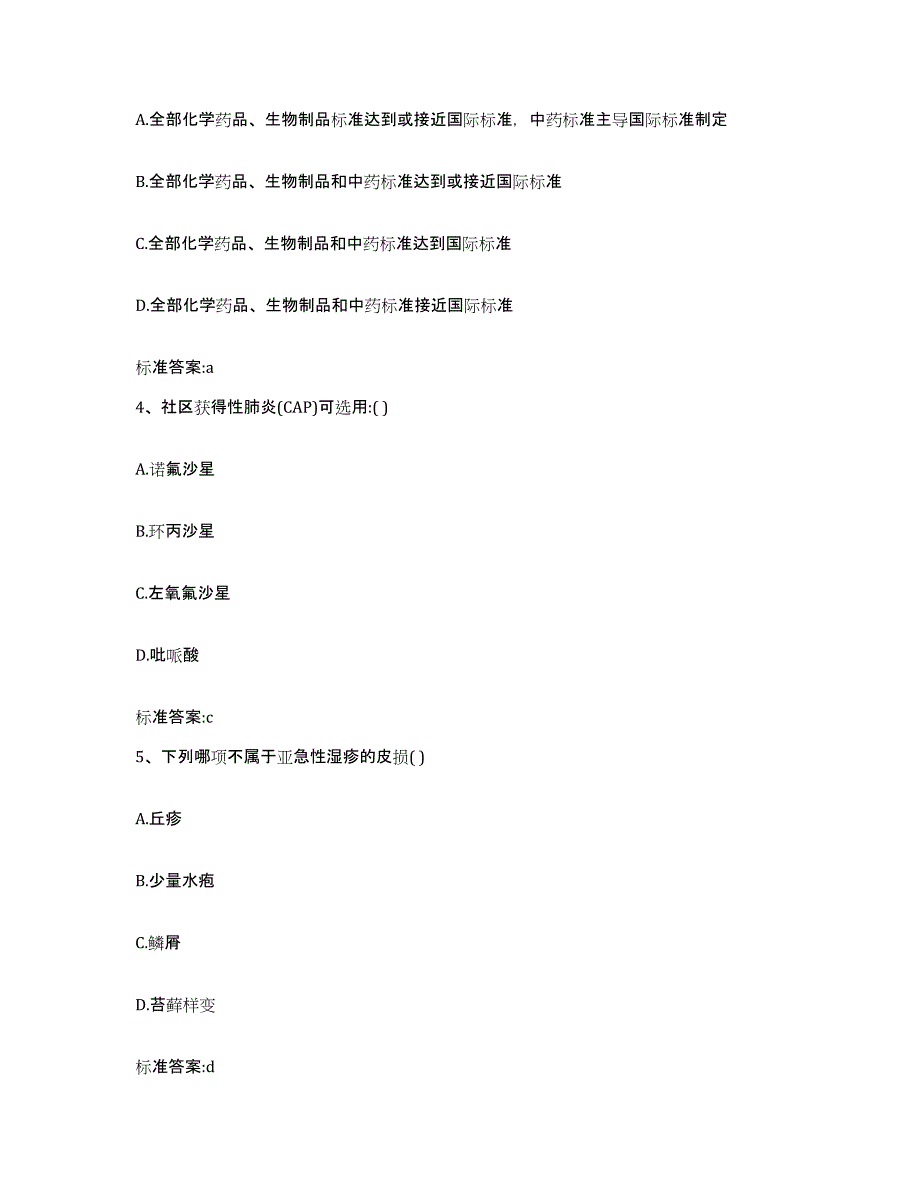 A.全部化学药品、生物制品标准达到或接近国际标准，中药标准主导国际标准制定

B.全部化学药品、生物制品和中药标准达到或接近国际标准

C.全部化学药品、生物制品和中药标准达到国际标准

D.全部化学药品、生物制品和中药标准接近国际标准

标准答案:a

4、社区获得性肺炎(CAP)可选用:( )

A.诺氟沙星

B.环丙沙星

C.左氧氟沙星

D.吡哌酸

标准答案:c

5、下列哪项不属于亚急性湿疹的皮损( )

A.丘疹

B.少量水疱

C.鳞屑

D.苔藓样变

标准答案:d